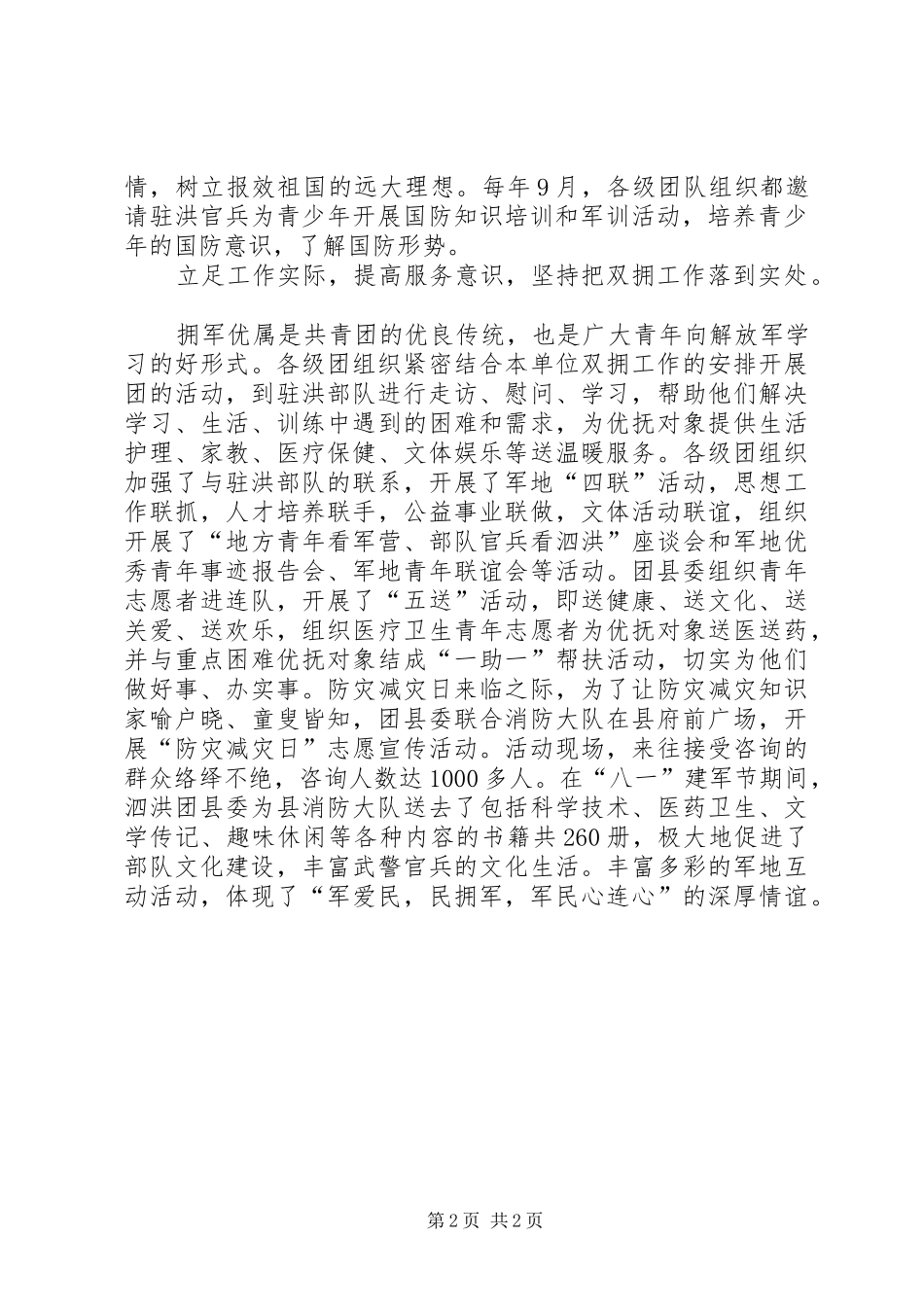 情，树立报效祖国的远大理想。每年9月，各级团队组织都邀请驻洪官兵为青少年开展国防知识培训和军训活动，培养青少年的国防意识，了解国防形势。

立足工作实际，提高服务意识，坚持把双拥工作落到实处。

拥军优属是共青团的优良传统，也是广大青年向解放军学习的好形式。各级团组织紧密结合本单位双拥工作的安排开展团的活动，到驻洪部队进行走访、慰问、学习，帮助他们解决学习、生活、训练中遇到的困难和需求，为优抚对象提供生活护理、家教、医疗保健、文体娱乐等送温暖服务。各级团组织加强了与驻洪部队的联系，开展了军地“四联”活动，思想工作联抓，人才培养联手，公益事业联做，文体活动联谊，组织开展了“地方青年看军营、部队官兵看泗洪”座谈会和军地优秀青年事迹报告会、军地青年联谊会等活动。团县委组织青年志愿者进连队，开展了“五送”活动，即送健康、送文化、送关爱、送欢乐，组织医疗卫生青年志愿者为优抚对象送医送药，并与重点困难优抚对象结成“一助一”帮扶活动，切实为他们做好事、办实事。防灾减灾日来临之际，为了让防灾减灾知识家喻户晓、童叟皆知，团县委联合消防大队在县府前广场，开展“防灾减灾日”志愿宣传活动。活动现场，来往接受咨询的群众络绎不绝，咨询人数达1000多人。在“八一”建军节期间，泗洪团县委为县消防大队送去了包括科学技术、医药卫生、文学传记、趣味休闲等各种内容的书籍共260册，极大地促进了部队文化建设，丰富武警官兵的文化生活。丰富多彩的军地互动活动，体现了“军爱民，民拥军，军民心连心”的深厚情谊。

第2页 共2页